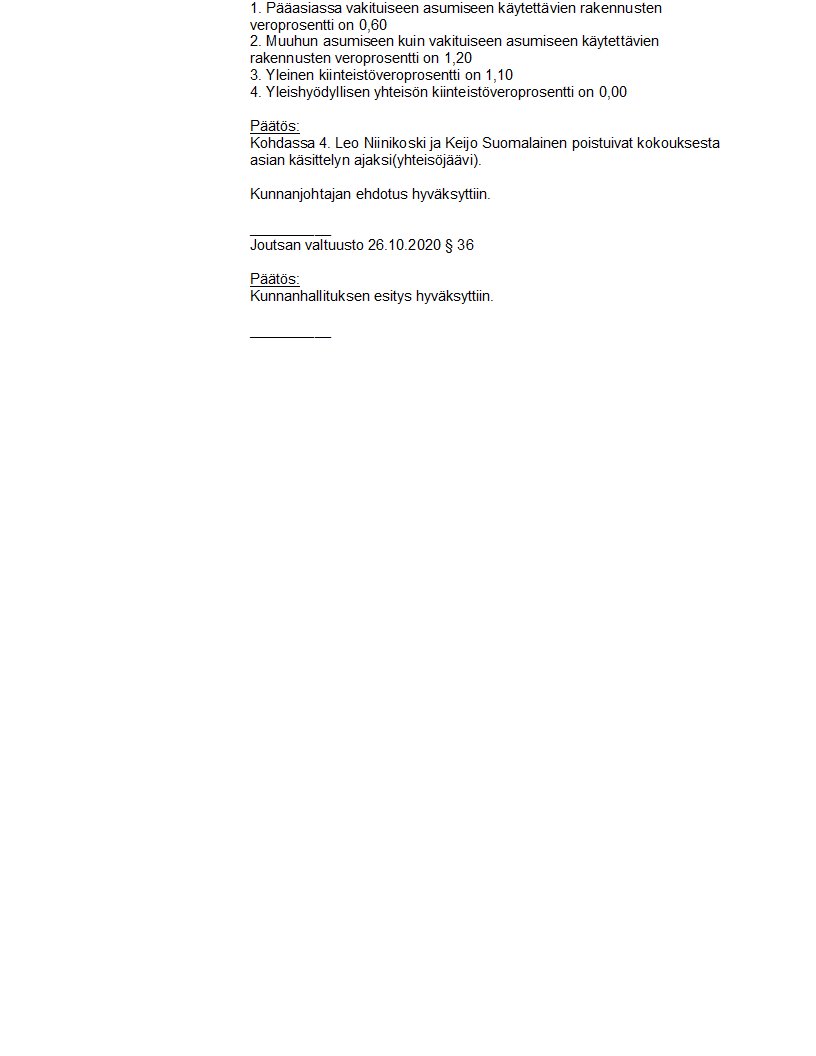 1. Pääasiassa vakituiseen asumiseen käytettävien rakennusten veroprosentti on 0,60
2. Muuhun asumiseen kuin vakituiseen asumiseen käytettävien rakennusten veroprosentti on 1,20
3. Yleinen kiinteistöveroprosentti on 1,10
4. Yleishyödyllisen yhteisön kiinteistöveroprosentti on 0,00

Päätös:
Kohdassa 4. Leo Niinikoski ja Keijo Suomalainen poistuivat kokouksesta asian käsittelyn ajaksi(yhteisöjäävi).

Kunnanjohtajan ehdotus hyväksyttiin.

____
Joutsan valtuusto 26.10.2020 § 36

Päätös:
Kunnanhallituksen esitys hyväksyttiin.

____